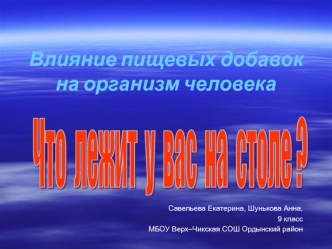 Влияние пищевых добавок на организм человека

Что лежит у вас на столе?

Савельева Екатерина, Шунькова Анна,
9 класс
МБОУ Верх–Чикская СОШ Ордынский район